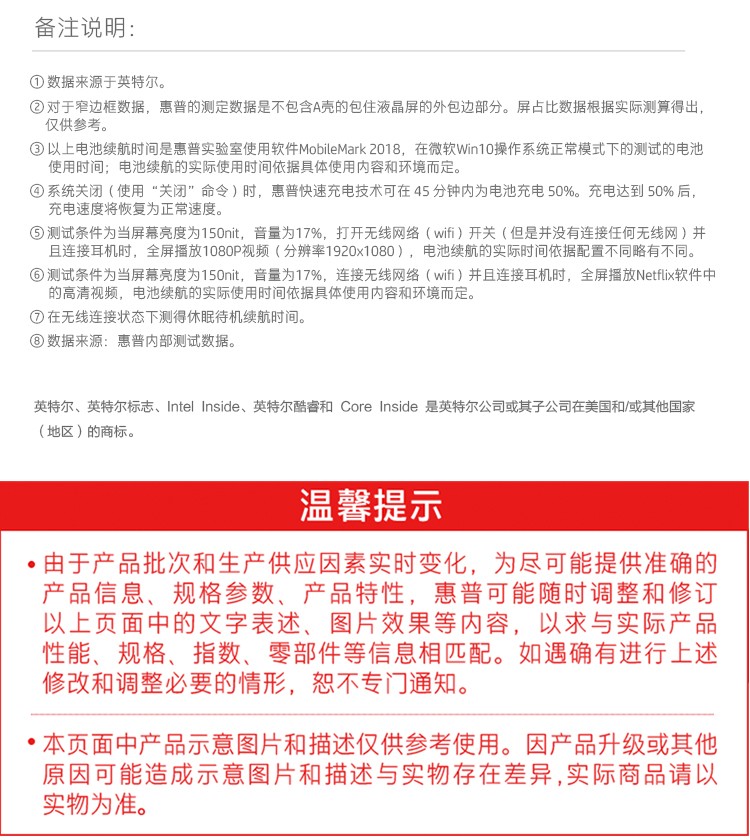 备注说明:

① 数据来源于英特尔。

② 对于窄边框数据，惠普的测定数据是不包含A壳的包住液晶屏的外包边部分。屏占比数据根据实际测算得出，仅供参考。

③ 以上电池续航时间是惠普实验室使用软件MobileMark 2018，在微软Win10操作系统正常模式下的测试的电池使用时间；电池续航的实际使用时间依据具体使用内容和环境而定。

④ 系统关闭（使用“关闭”命令）时，惠普快速充电技术可在 45 分钟内为电池充电 50%。充电达到 50% 后，充电速度将恢复为正常速度。

⑤ 测试条件为当屏幕亮度为150nit，音量为17%，打开无线网络（wifi）开关（但是并没有连接任何无线网）并且连接耳机时，全屏播放1080P视频（分辨率1920x1080），电池续航的实际时间依据配置不同略有不同。

⑥ 测试条件为当屏幕亮度为150nit，音量为17%，连接无线网络（wifi）并且连接耳机时，全屏播放Netflix软件中的高清视频，电池续航的实际使用时间依据具体使用内容和环境而定。

⑦ 在无线连接状态下测得休眠待机续航时间。

⑧ 数据来源：惠普内部测试数据。

英特尔、英特尔标志、Intel Inside、英特尔酷睿和 Core Inside 是英特尔公司或其子公司在美国和/或其他国家（地区）的商标。

温馨提示

• 由于产品批次和生产供应因素实时变化，为尽可能提供准确的产品信息、规格参数、产品特性，惠普可能随时调整和修订以上页面中的文字表述、图片效果等内容，以求与实际产品性能、规格、指数、零部件等信息相匹配。如遇确有进行上述修改和调整必要的情形，恕不专门通知。

• 本页面中产品示意图片和描述仅供参考使用。因产品升级或其他原因可能造成示意图片和描述与实物存在差异,实际商品请以实物为准。